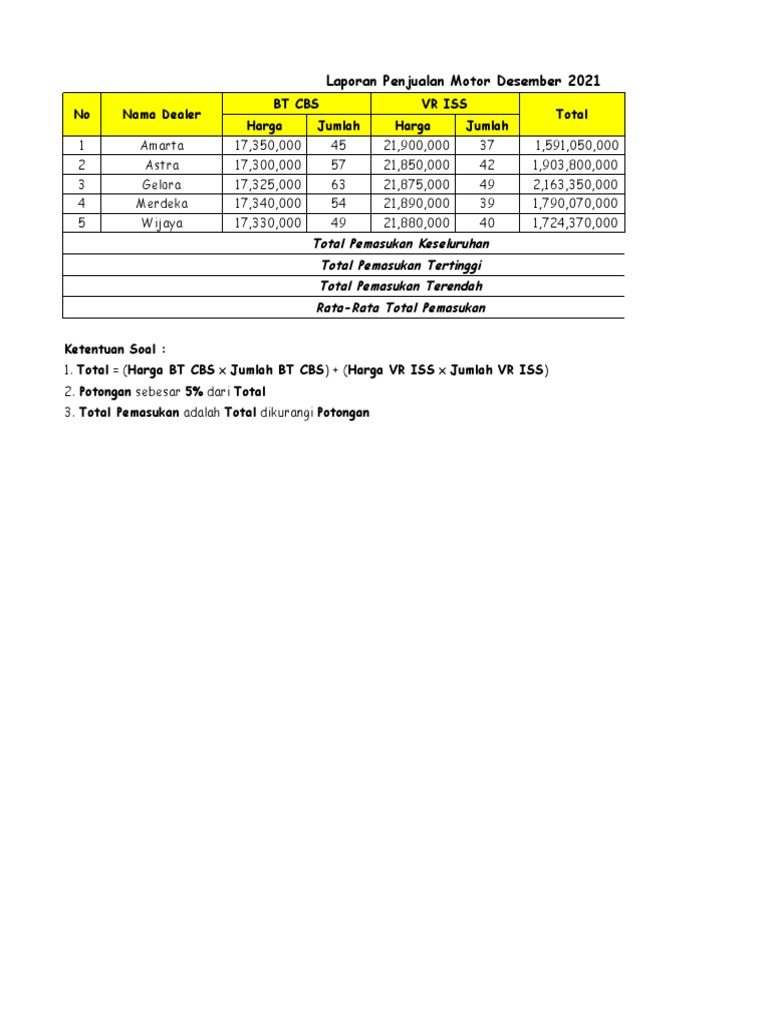 Laporan Penjualan Motor Desember 2021

| No | Nama Dealer | BT CBS Harga | BT CBS Jumlah | VR ISS Harga | VR ISS Jumlah | Total |
|---|---|---|---|---|---|---|
| 1 | Amarta | 17,350,000 | 45 | 21,900,000 | 37 | 1,591,050,000 |
| 2 | Astra | 17,300,000 | 57 | 21,850,000 | 42 | 1,903,800,000 |
| 3 | Gelora | 17,325,000 | 63 | 21,875,000 | 49 | 2,163,350,000 |
| 4 | Merdeka | 17,340,000 | 54 | 21,890,000 | 39 | 1,790,070,000 |
| 5 | Wijaya | 17,330,000 | 49 | 21,880,000 | 40 | 1,724,370,000 |
| Total Pemasukan Keseluruhan | | | | | | |
| Total Pemasukan Tertinggi | | | | | | |
| Total Pemasukan Terendah | | | | | | |
| Rata-Rata Total Pemasukan | | | | | | |

Ketentuan Soal :
1. Total = (Harga BT CBS x Jumlah BT CBS) + (Harga VR ISS x Jumlah VR ISS)
2. Potongan sebesar 5% dari Total
3. Total Pemasukan adalah Total dikurangi Potongan